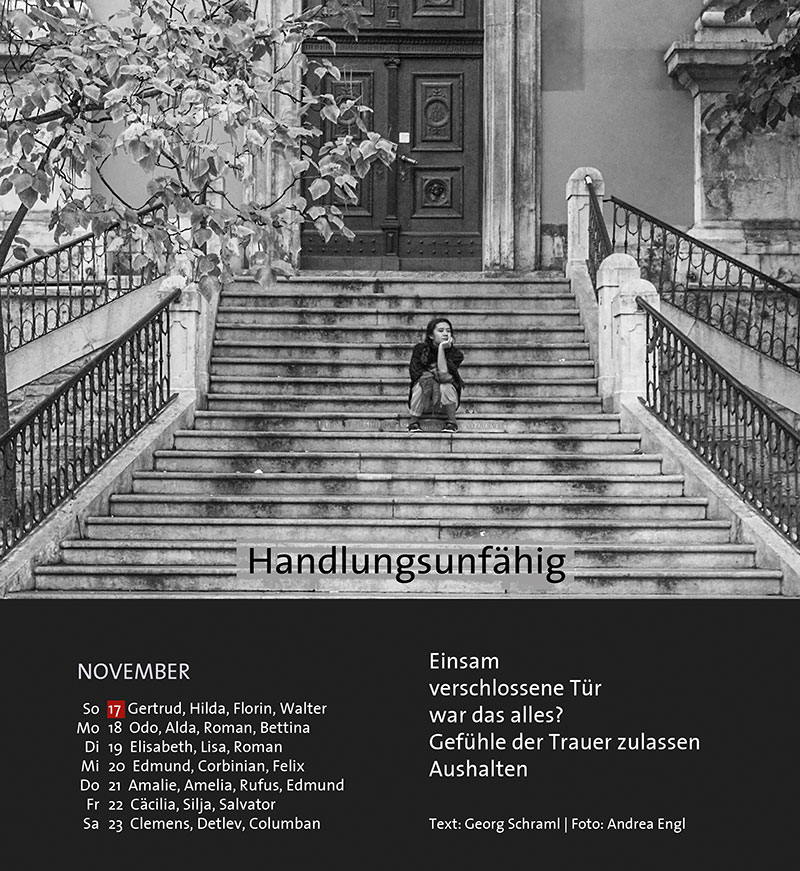 Handlungsunfähig

NOVEMBER

So 17 Gertrud, Hilda, Florin, Walter
Mo 18 Odo, Alda, Roman, Bettina
Di 19 Elisabeth, Lisa, Roman
Mi 20 Edmund, Corbinian, Felix
Do 21 Amalie, Amelia, Rufus, Edmund
Fr 22 Cäcilia, Silja, Salvator
Sa 23 Clemens, Detlev, Columban

Einsam
verschlossene Tür
war das alles?
Gefühle der Trauer zulassen
Aushalten

Text: Georg Schraml | Foto: Andrea Engl